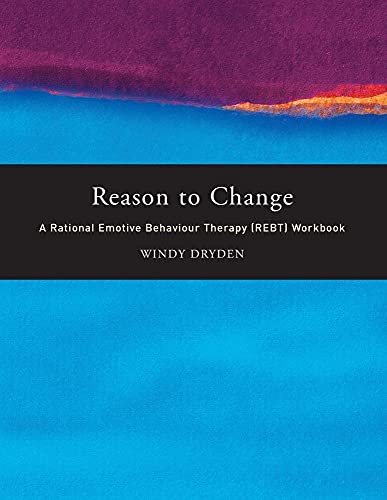 Reason to Change

A Rational Emotive Behaviour Therapy (REBT) Workbook

WINDY DRYDEN